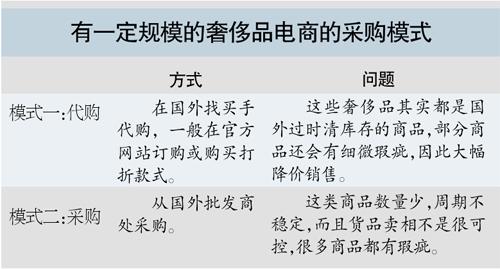 有一定规模的奢侈品电商的采购模式

| | 方式 | 问题 |
|---|---|---|
| 模式一:代购 | 在国外找买手代购，一般在官方网站订购或购买打折款式。 | 这些奢侈品其实都是国外过时清库存的商品,部分商品还会有细微瑕疵,因此大幅降价销售。 |
| 模式二:采购 | 从国外批发商处采购。 | 这类商品数量少,周期不稳定,而且货品卖相不是很可控,很多商品都有瑕疵。 |